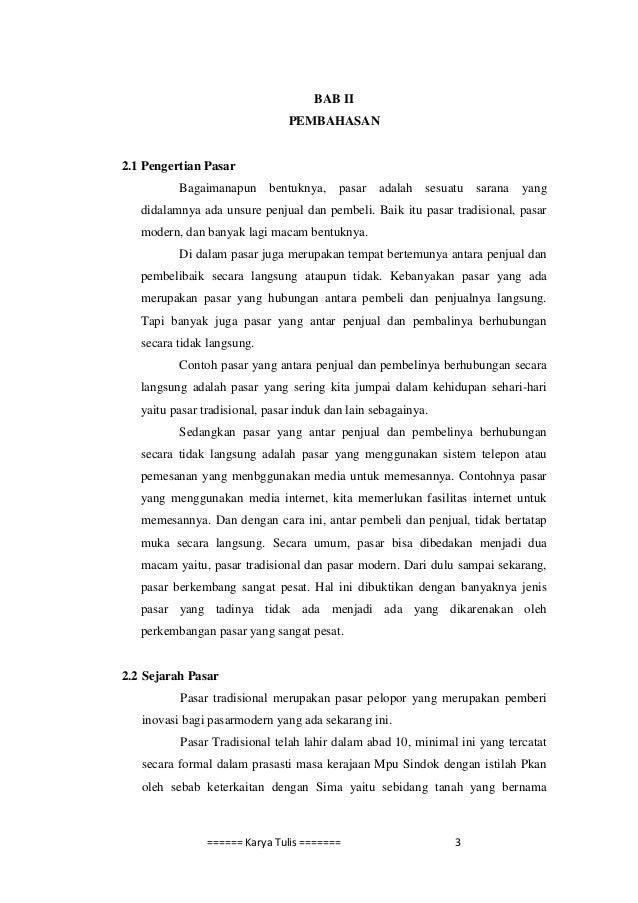 BAB II
PEMBAHASAN

2.1 Pengertian Pasar

Bagaimanapun bentuknya, pasar adalah sesuatu sarana yang didalamnya ada unsure penjual dan pembeli. Baik itu pasar tradisional, pasar modern, dan banyak lagi macam bentuknya.

Di dalam pasar juga merupakan tempat bertemunya antara penjual dan pembelibaik secara langsung ataupun tidak. Kebanyakan pasar yang ada merupakan pasar yang hubungan antara pembeli dan penjualnya langsung. Tapi banyak juga pasar yang antar penjual dan pembalinya berhubungan secara tidak langsung.

Contoh pasar yang antara penjual dan pembelinya berhubungan secara langsung adalah pasar yang sering kita jumpai dalam kehidupan sehari-hari yaitu pasar tradisional, pasar induk dan lain sebagainya.

Sedangkan pasar yang antar penjual dan pembelinya berhubungan secara tidak langsung adalah pasar yang menggunakan sistem telepon atau pemesanan yang menbggunakan media untuk memesannya. Contohnya pasar yang menggunakan media internet, kita memerlukan fasilitas internet untuk memesannya. Dan dengan cara ini, antar pembeli dan penjual, tidak bertatap muka secara langsung. Secara umum, pasar bisa dibedakan menjadi dua macam yaitu, pasar tradisional dan pasar modern. Dari dulu sampai sekarang, pasar berkembang sangat pesat. Hal ini dibuktikan dengan banyaknya jenis pasar yang tadinya tidak ada menjadi ada yang dikarenakan oleh perkembangan pasar yang sangat pesat.

2.2 Sejarah Pasar

Pasar tradisional merupakan pasar pelopor yang merupakan pemberi inovasi bagi pasarmodern yang ada sekarang ini.

Pasar Tradisional telah lahir dalam abad 10, minimal ini yang tercatat secara formal dalam prasasti masa kerajaan Mpu Sindok dengan istilah Pkan oleh sebab keterkaitan dengan Sima yaitu sebidang tanah yang bernama

====== Karya Tulis ======= 3